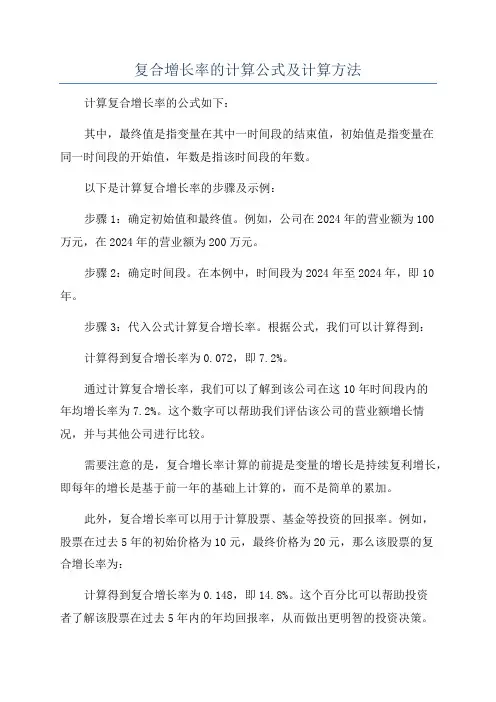 复合增长率的计算公式及计算方法

计算复合增长率的公式如下：

其中，最终值是指变量在其中一时间段的结束值，初始值是指变量在同一时间段的开始值，年数是指该时间段的年数。

以下是计算复合增长率的步骤及示例：

步骤 1：确定初始值和最终值。例如，公司在 2024 年的营业额为 100 万元，在 2024 年的营业额为 200 万元。

步骤 2：确定时间段。在本例中，时间段为 2024 年至 2024 年，即 10 年。

步骤 3：代入公式计算复合增长率。根据公式，我们可以计算得到：

计算得到复合增长率为 0.072，即 7.2%。

通过计算复合增长率，我们可以了解到该公司在这 10 年时间段内的年均增长率为 7.2%。这个数字可以帮助我们评估该公司的营业额增长情况，并与其他公司进行比较。

需要注意的是，复合增长率计算的前提是变量的增长是持续复利增长，即每年的增长是基于前一年的基础上计算的，而不是简单的累加。

此外，复合增长率可以用于计算股票、基金等投资的回报率。例如，股票在过去 5 年的初始价格为 10 元，最终价格为 20 元，那么该股票的复合增长率为：

计算得到复合增长率为 0.148，即 14.8%。这个百分比可以帮助投资者了解该股票在过去 5 年内的年均回报率，从而做出更明智的投资决策。